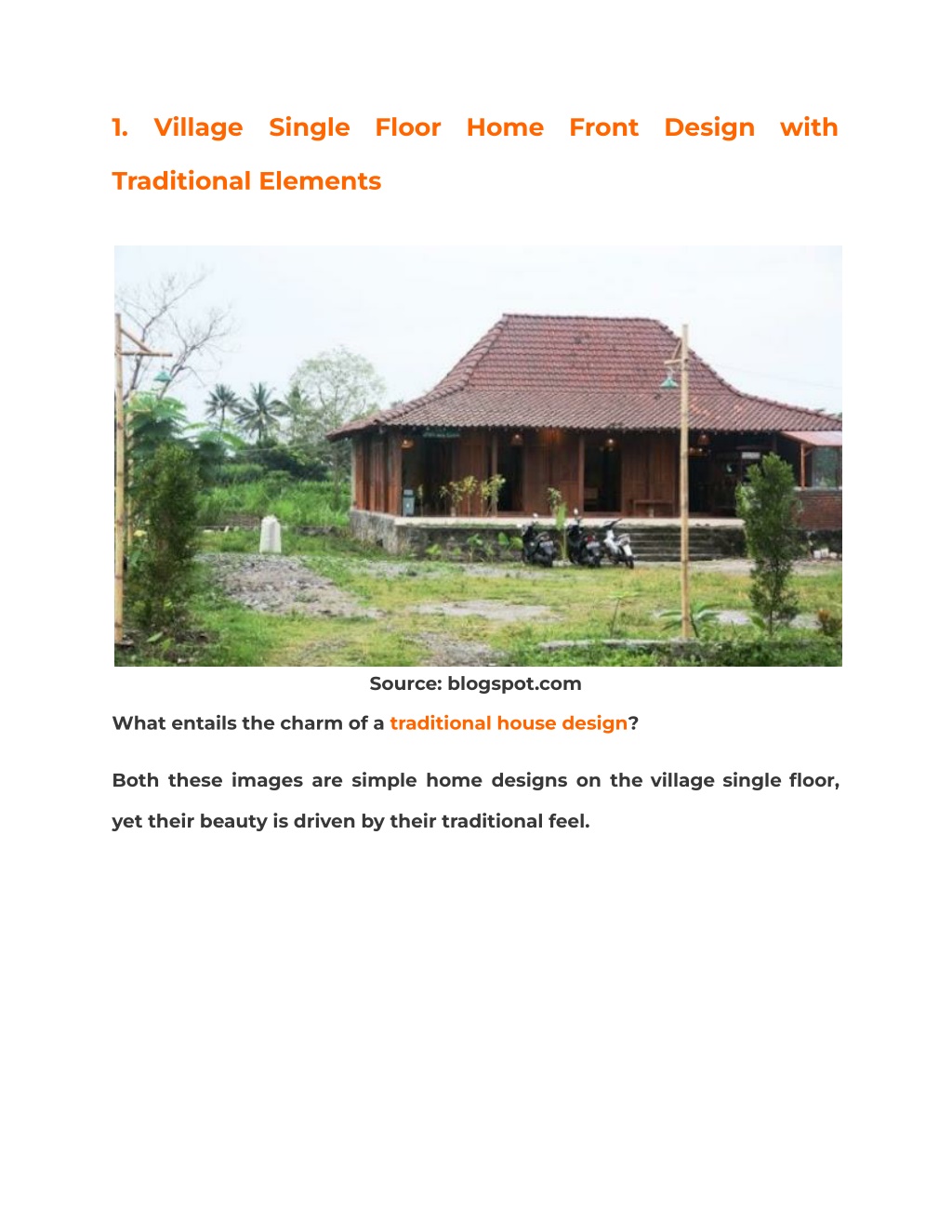 1. Village Single Floor Home Front Design with Traditional Elements

Source: blogspot.com

What entails the charm of a traditional house design?

Both these images are simple home designs on the village single floor, yet their beauty is driven by their traditional feel.